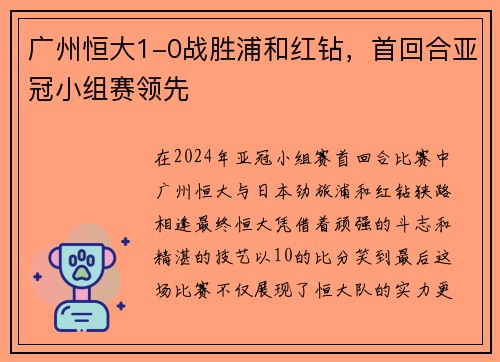 广州恒大1-0战胜浦和红钻，首回合亚冠小组赛领先

在2024年亚冠小组赛首回合比赛中广州恒大与日本劲旅浦和红钻狭路相逢最终恒大凭借着顽强的斗志和精湛的技艺以10的比分笑到最后这场比赛不仅展现了恒大队的实力更